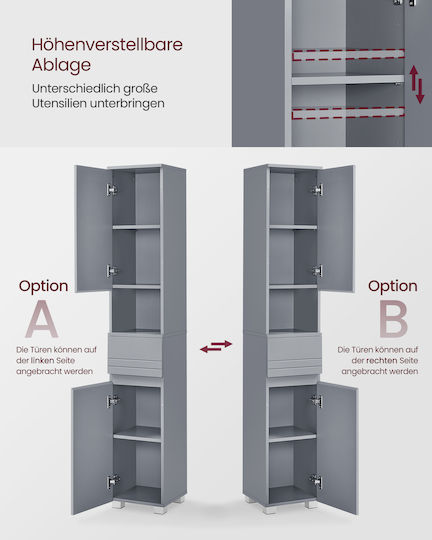 Höhenverstellbare Ablage

Unterschiedlich große Utensilien unterbringen

Option

A

Die Türen können auf der linken Seite angebracht werden

Option

B

Die Türen können auf der rechten Seite angebracht werden